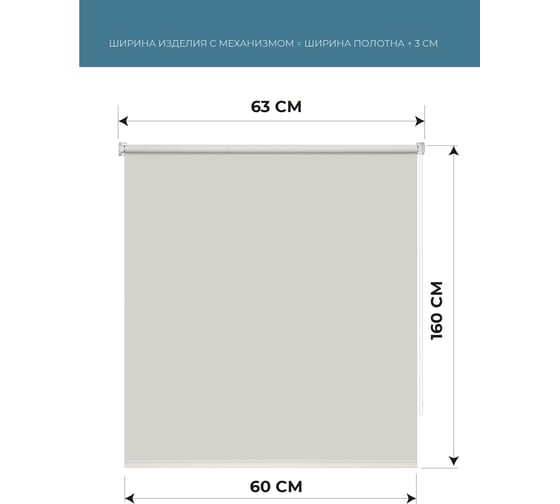 ШИРИНА ИЗДЕЛИЯ С МЕХАНИЗМОМ = ШИРИНА ПОЛОТНА + 3 СМ

63 СМ

160 СМ

60 СМ